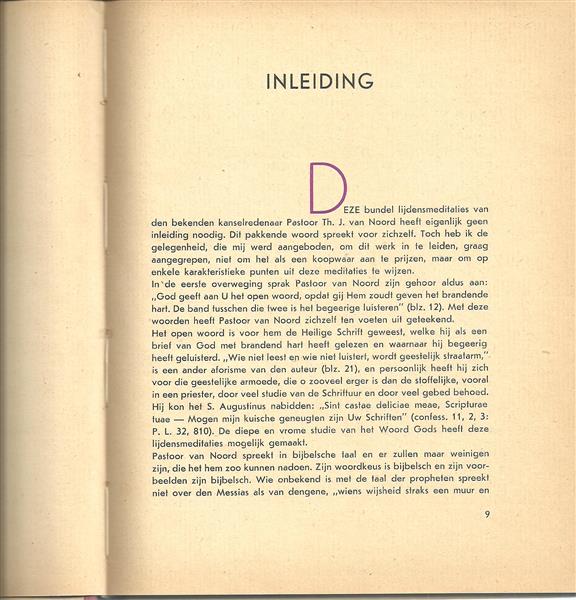 INLEIDING

DEZE bundel lijdensmeditaties van den bekenden kanselredenaar Pastoor Th. J. van Noord heeft eigenlijk geen inleiding noodig. Dit pakkende woord spreekt voor zichzelf. Toch heb ik de gelegenheid, die mij werd aangeboden, om dit werk in te leiden, graag aangegrepen, niet om het als een koopwaar aan te prijzen, maar om op enkele karakteristieke punten uit deze meditaties te wijzen.
In de eerste overweging sprak Pastoor van Noord zijn gehoor aldus aan: „God geeft aan U het open woord, opdat gij Hem zoudt geven het brandende hart. De band tusschen die twee is het begeerige luisteren" (blz. 12). Met deze woorden heeft Pastoor van Noord zichzelf ten voeten uit geteekend.
Het open woord is voor hem de Heilige Schrift geweest, welke hij als een brief van God met brandend hart heeft gelezen en waarnaar hij begeerig heeft geluisterd. „Wie niet leest en wie niet luistert, wordt geestelijk straatarm," is een ander aforisme van den auteur (blz. 21), en persoonlijk heeft hij zich voor die geestelijke armoede, die o zooveel erger is dan de stoffelijke, vooral in een priester, door veel studie van de Schriftuur en door veel gebed behoed.
Hij kon het S. Augustinus nabidden: „Sint castae deliciae meae, Scripturae tuae — Mogen mijn kuische geneugten zijn Uw Schriften" (confess. 11, 2, 3: P. L. 32, 810). De diepe en vrome studie van het Woord Gods heeft deze lijdensmeditaties mogelijk gemaakt.
Pastoor van Noord spreekt in bijbelsche taal en er zullen maar weinigen zijn, die het hem zoo kunnen nadoen. Zijn woordkeus is bijbelsch en zijn voorbeelden zijn bijbelsch. Wie onbekend is met de taal der propheten spreekt niet over den Messias als van dengene, „wiens wijsheid straks een muur en

9